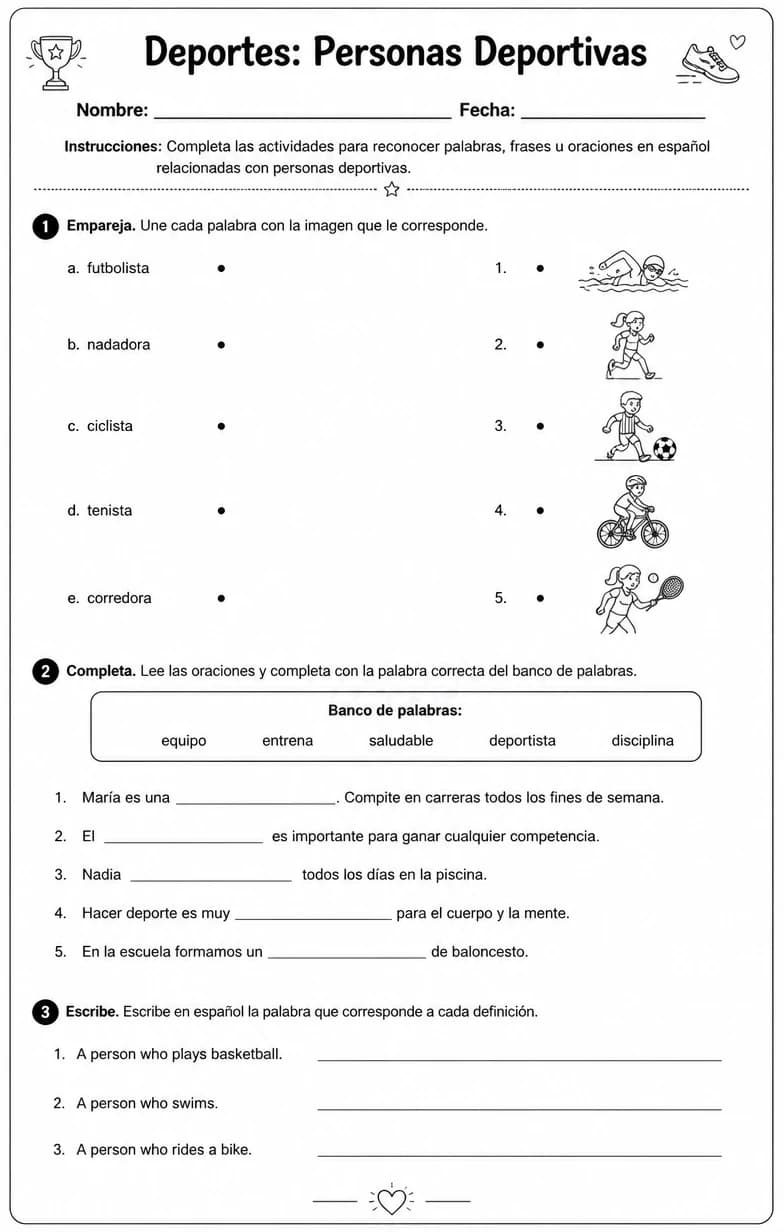 Deportes: Personas Deportivas

Nombre: ____ Fecha: ____

Instrucciones: Completa las actividades para reconocer palabras, frases u oraciones en español relacionadas con personas deportivas.

1 Empareja. Une cada palabra con la imagen que le corresponde.

a. futbolista •
b. nadadora •
c. ciclista •
d. tenista •
e. corredora •

1. •
2. •
3. •
4. •
5. •

2 Completa. Lee las oraciones y completa con la palabra correcta del banco de palabras.

Banco de palabras:
equipo entrena saludable deportista disciplina

1. María es una ____. Compite en carreras todos los fines de semana.
2. El ____ es importante para ganar cualquier competencia.
3. Nadia ____ todos los días en la piscina.
4. Hacer deporte es muy ____ para el cuerpo y la mente.
5. En la escuela formamos un ____ de baloncesto.

3 Escribe. Escribe en español la palabra que corresponde a cada definición.

1. A person who plays basketball. ____
2. A person who swims. ____
3. A person who rides a bike. ____